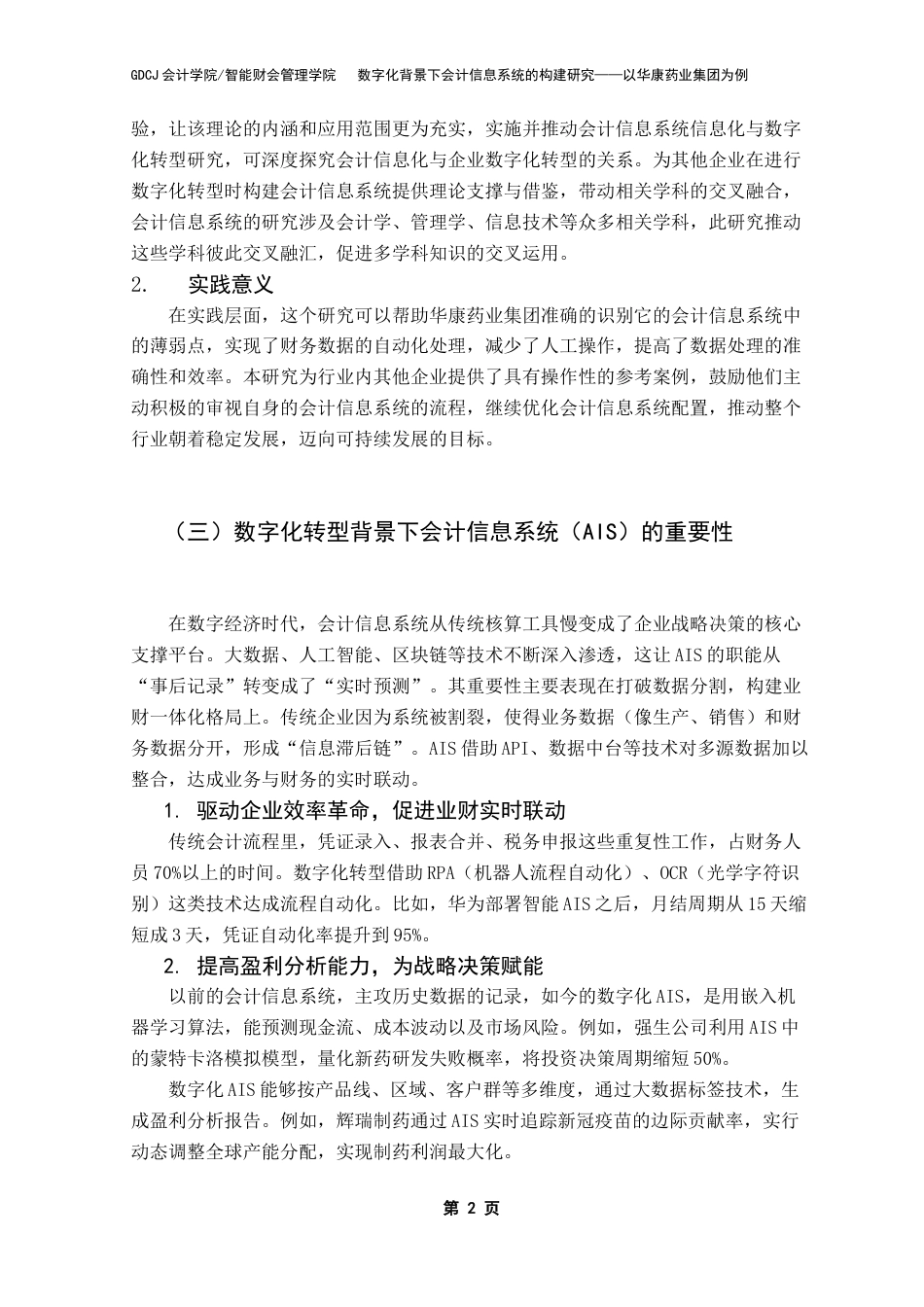 GDCJ 会计学院/智能财会管理学院　　数字化背景下会计信息系统的构建研究——以华康药业集团为例

验，让该理论的内涵和应用范围更为充实，实施并推动会计信息系统信息化与数字化转型研究，可深度探究会计信息化与企业数字化转型的关系。为其他企业在进行数字化转型时构建会计信息系统提供理论支撑与借鉴，带动相关学科的交叉融合，会计信息系统的研究涉及会计学、管理学、信息技术等众多相关学科，此研究推动这些学科彼此交叉融汇，促进多学科知识的交叉运用。

2.　　实践意义

在实践层面，这个研究可以帮助华康药业集团准确的识别它的会计信息系统中的薄弱点，实现了财务数据的自动化处理，减少了人工操作，提高了数据处理的准确性和效率。本研究为行业内其他企业提供了具有操作性的参考案例，鼓励他们主动积极的审视自身的会计信息系统的流程，继续优化会计信息系统配置，推动整个行业朝着稳定发展，迈向可持续发展的目标。

（三）数字化转型背景下会计信息系统（AIS）的重要性

在数字经济时代，会计信息系统从传统核算工具慢变成了企业战略决策的核心支撑平台。大数据、人工智能、区块链等技术不断深入渗透，这让 AIS 的职能从“事后记录”转变成了“实时预测”。其重要性主要表现在打破数据分割，构建业财一体化格局上。传统企业因为系统被割裂，使得业务数据（像生产、销售）和财务数据分开，形成“信息滞后链”。AIS 借助 API、数据中台等技术对多源数据加以整合，达成业务与财务的实时联动。

1. 驱动企业效率革命，促进业财实时联动

传统会计流程里，凭证录入、报表合并、税务申报这些重复性工作，占财务人员 70%以上的时间。数字化转型借助 RPA（机器人流程自动化）、OCR（光学字符识别）这类技术达成流程自动化。比如，华为部署智能 AIS 之后，月结周期从 15 天缩短成 3 天，凭证自动化率提升到 95%。

2. 提高盈利分析能力，为战略决策赋能

以前的会计信息系统，主攻历史数据的记录，如今的数字化 AIS，是用嵌入机器学习算法，能预测现金流、成本波动以及市场风险。例如，强生公司利用 AIS 中的蒙特卡洛模拟模型，量化新药研发失败概率，将投资决策周期缩短 50%。

数字化 AIS 能够按产品线、区域、客户群等多维度，通过大数据标签技术，生成盈利分析报告。例如，辉瑞制药通过 AIS 实时追踪新冠疫苗的边际贡献率，实行动态调整全球产能分配，实现制药利润最大化。

第 2 页